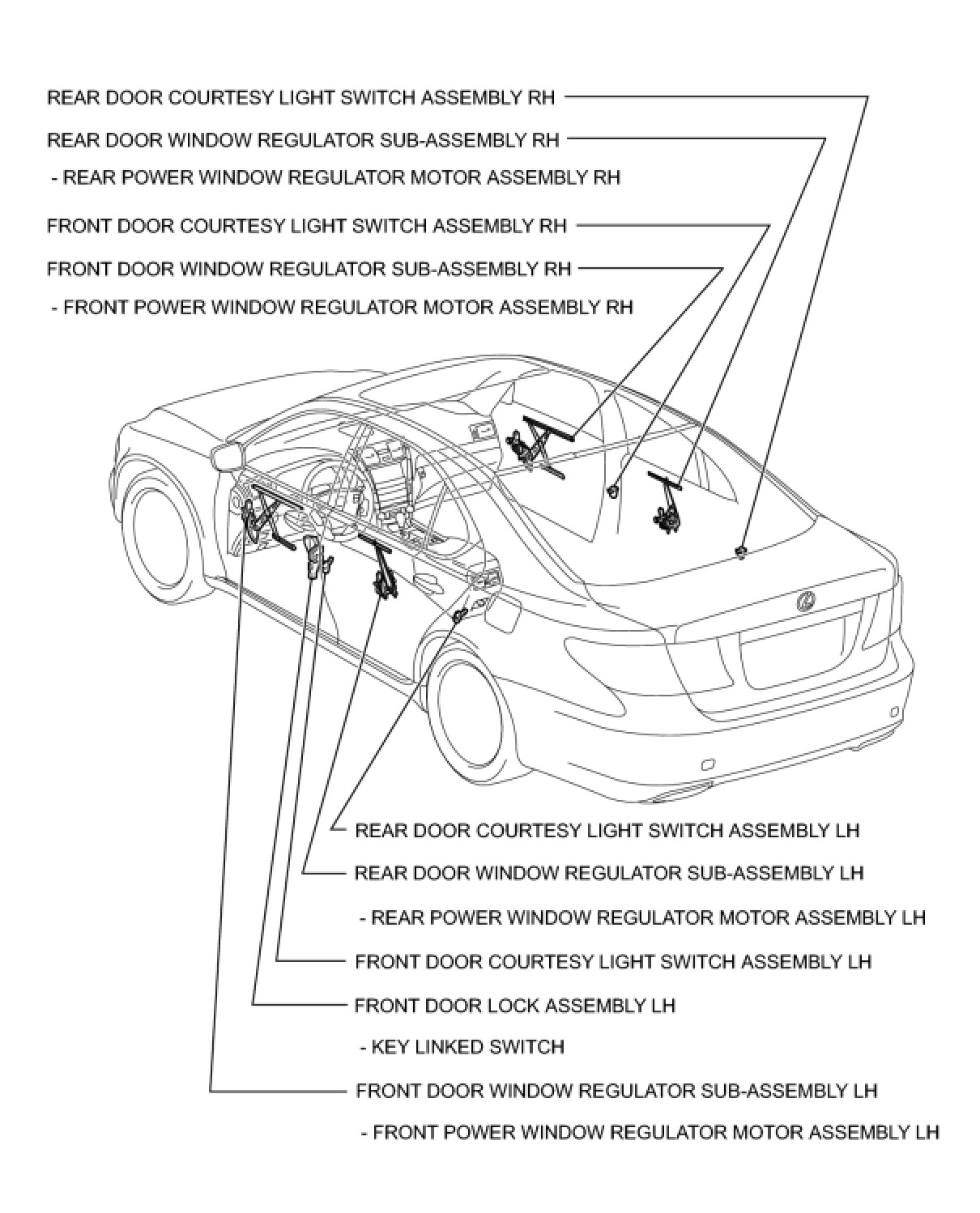 REAR DOOR COURTESY LIGHT SWITCH ASSEMBLY RH

REAR DOOR WINDOW REGULATOR SUB-ASSEMBLY RH

- REAR POWER WINDOW REGULATOR MOTOR ASSEMBLY RH

FRONT DOOR COURTESY LIGHT SWITCH ASSEMBLY RH

FRONT DOOR WINDOW REGULATOR SUB-ASSEMBLY RH

- FRONT POWER WINDOW REGULATOR MOTOR ASSEMBLY RH

REAR DOOR COURTESY LIGHT SWITCH ASSEMBLY LH

REAR DOOR WINDOW REGULATOR SUB-ASSEMBLY LH

- REAR POWER WINDOW REGULATOR MOTOR ASSEMBLY LH

FRONT DOOR COURTESY LIGHT SWITCH ASSEMBLY LH

FRONT DOOR LOCK ASSEMBLY LH

- KEY LINKED SWITCH

FRONT DOOR WINDOW REGULATOR SUB-ASSEMBLY LH

- FRONT POWER WINDOW REGULATOR MOTOR ASSEMBLY LH